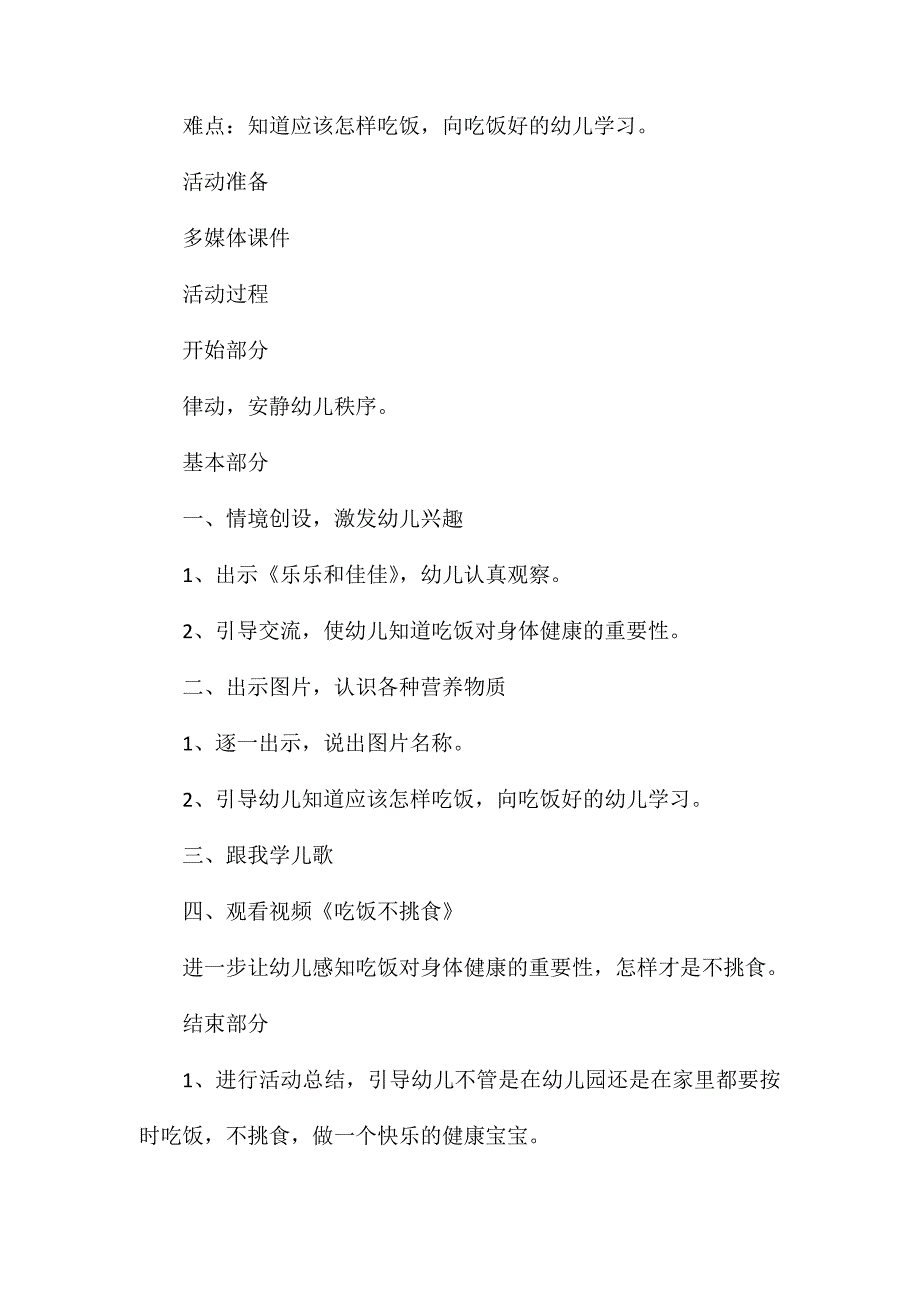 难点：知道应该怎样吃饭，向吃饭好的幼儿学习。

活动准备

多媒体课件

活动过程

开始部分

律动，安静幼儿秩序。

基本部分

一、情境创设，激发幼儿兴趣

1、出示《乐乐和佳佳》，幼儿认真观察。

2、引导交流，使幼儿知道吃饭对身体健康的重要性。

二、出示图片，认识各种营养物质

1、逐一出示，说出图片名称。

2、引导幼儿知道应该怎样吃饭，向吃饭好的幼儿学习。

三、跟我学儿歌

四、观看视频《吃饭不挑食》

进一步让幼儿感知吃饭对身体健康的重要性，怎样才是不挑食。

结束部分

1、进行活动总结，引导幼儿不管是在幼儿园还是在家里都要按时吃饭，不挑食，做一个快乐的健康宝宝。